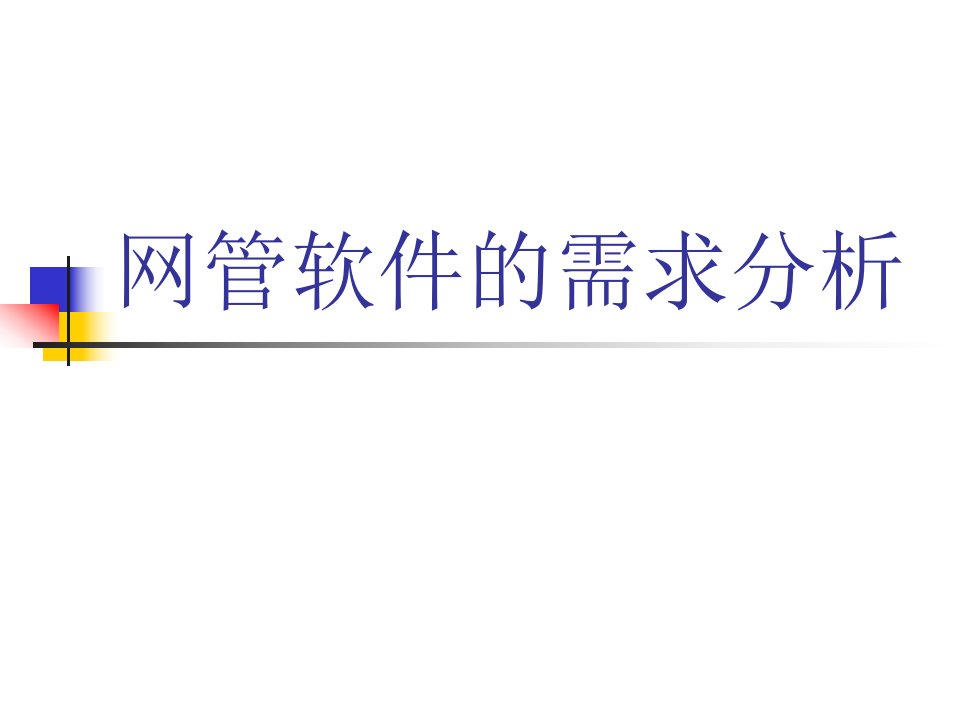 网管软件的需求分析